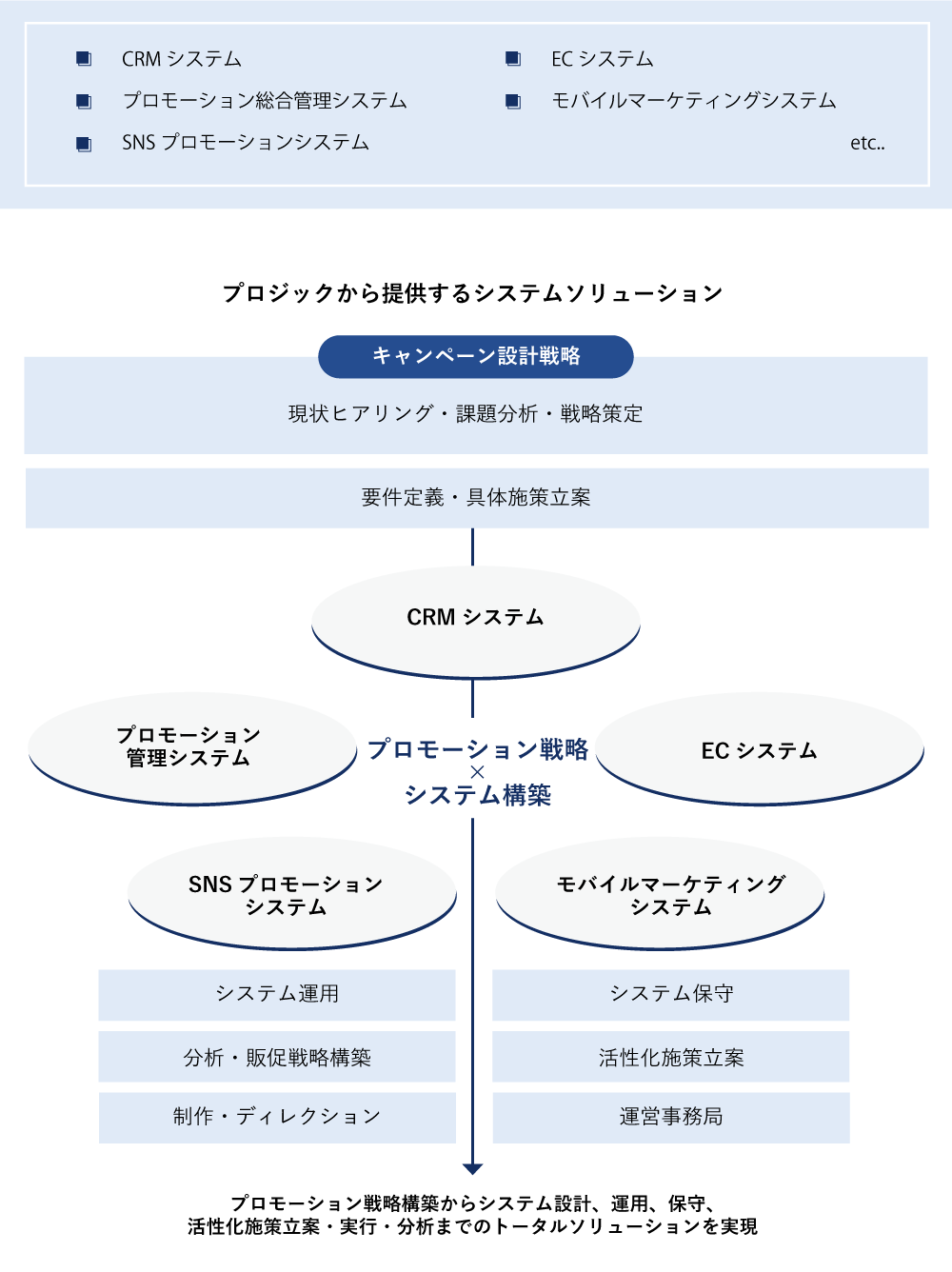 CRM システム
プロモーション総合管理システム
SNS プロモーションシステム

EC システム
モバイルマーケティングシステム
etc..

プロジックから提供するシステムソリューション

キャンペーン設計戦略

現状ヒアリング・課題分析・戦略策定

要件定義・具体施策立案

CRM システム

プロモーション管理システム

プロモーション戦略
×
システム構築

EC システム

SNS プロモーションシステム

モバイルマーケティングシステム

システム運用

分析・販促戦略構築

制作・ディレクション

システム保守

活性化施策立案

運営事務局

プロモーション戦略構築からシステム設計、運用、保守、活性化施策立案・実行・分析までのトータルソリューションを実現